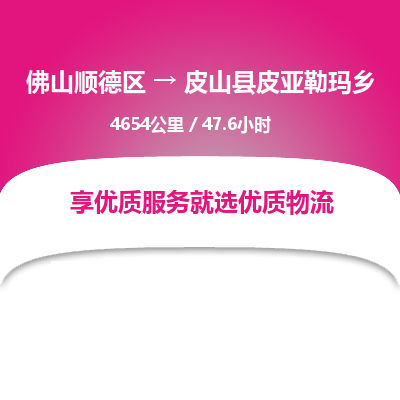 佛山顺德区 → 皮山县皮亚勒玛乡

4654公里 / 47.6小时

享优质服务就选优质物流